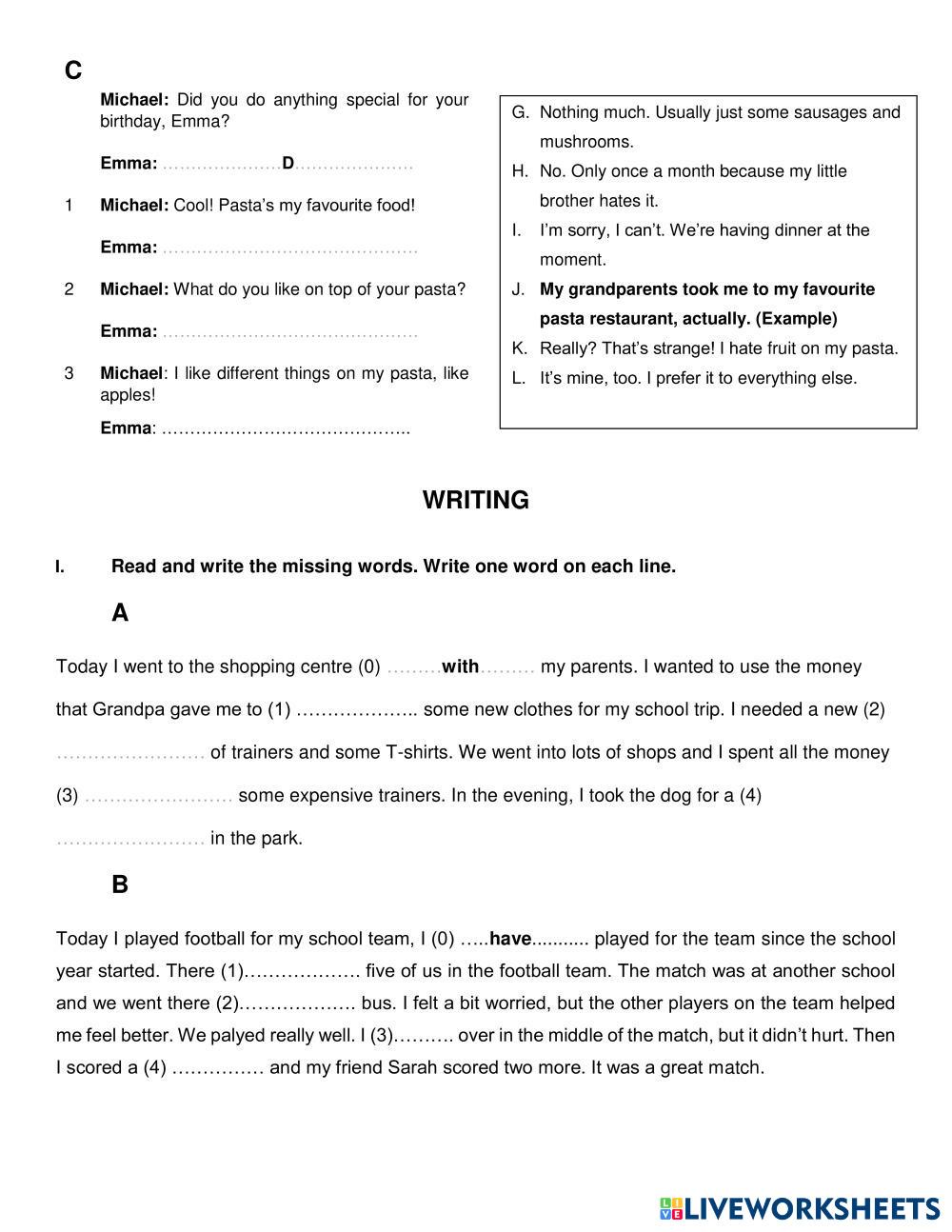 C

Michael: Did you do anything special for your birthday, Emma?

Emma: …………………D…………………

1 Michael: Cool! Pasta's my favourite food!

Emma: ………………………………………

2 Michael: What do you like on top of your pasta?

Emma: ………………………………………

3 Michael: I like different things on my pasta, like apples!

Emma: ……………………………………..

G. Nothing much. Usually just some sausages and mushrooms.
H. No. Only once a month because my little brother hates it.
I. I'm sorry, I can't. We're having dinner at the moment.
J. My grandparents took me to my favourite pasta restaurant, actually. (Example)
K. Really? That's strange! I hate fruit on my pasta.
L. It's mine, too. I prefer it to everything else.

WRITING

I. Read and write the missing words. Write one word on each line.

A

Today I went to the shopping centre (0) ………with……… my parents. I wanted to use the money that Grandpa gave me to (1) ……………….. some new clothes for my school trip. I needed a new (2) …………………… of trainers and some T-shirts. We went into lots of shops and I spent all the money (3) …………………… some expensive trainers. In the evening, I took the dog for a (4) …………………… in the park.

B

Today I played football for my school team, I (0) …..have........... played for the team since the school year started. There (1)………………. five of us in the football team. The match was at another school and we went there (2)………………. bus. I felt a bit worried, but the other players on the team helped me feel better. We palyed really well. I (3)………. over in the middle of the match, but it didn't hurt. Then I scored a (4) …………… and my friend Sarah scored two more. It was a great match.

LIVEWORKSHEETS